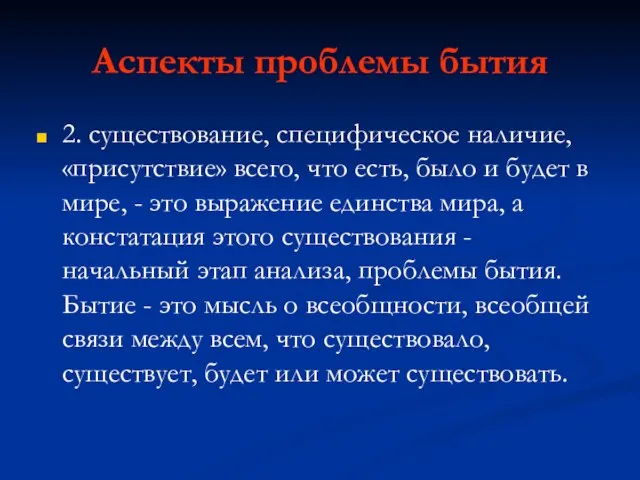 Аспекты проблемы бытия

2. существование, специфическое наличие, «присутствие» всего, что есть, было и будет в мире, - это выражение единства мира, а констатация этого существования - начальный этап анализа, проблемы бытия. Бытие - это мысль о всеобщности, всеобщей связи между всем, что существовало, существует, будет или может существовать.